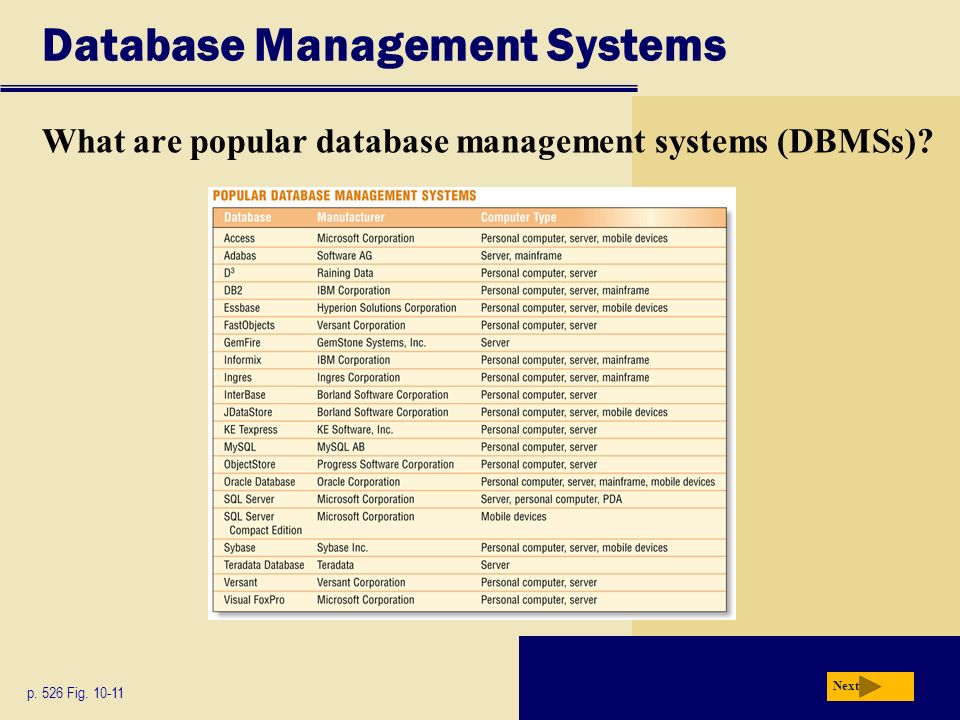 Database Management Systems

What are popular database management systems (DBMSs)?

POPULAR DATABASE MANAGEMENT SYSTEMS

| Database | Manufacturer | Computer Type |
|---|---|---|
| Access | Microsoft Corporation | Personal computer, server, mobile devices |
| Adabas | Software AG | Server, mainframe |
| $D^3$ | Raining Data | Personal computer, server |
| DB2 | IBM Corporation | Personal computer, server, mainframe |
| Essbase | Hyperion Solutions Corporation | Personal computer, server, mobile devices |
| FastObjects | Versant Corporation | Personal computer, server |
| GemFire | GemStone Systems, Inc. | Server |
| Informix | IBM Corporation | Personal computer, server, mainframe |
| Ingres | Ingres Corporation | Personal computer, server, mainframe |
| InterBase | Borland Software Corporation | Personal computer, server |
| JDataStore | Borland Software Corporation | Personal computer, server, mobile devices |
| KE Texpress | KE Software, Inc. | Personal computer, server |
| MySQL | MySQL AB | Personal computer, server |
| ObjectStore | Progress Software Corporation | Personal computer, server |
| Oracle Database | Oracle Corporation | Personal computer, server, mainframe, mobile devices |
| SQL Server | Microsoft Corporation | Server, personal computer, PDA |
| SQL Server Compact Edition | Microsoft Corporation | Mobile devices |
| Sybase | Sybase Inc. | Personal computer, server, mobile devices |
| Teradata Database | Teradata | Server |
| Versant | Versant Corporation | Personal computer, server |
| Visual FoxPro | Microsoft Corporation | Personal computer, server |

p. 526 Fig. 10-11

Next